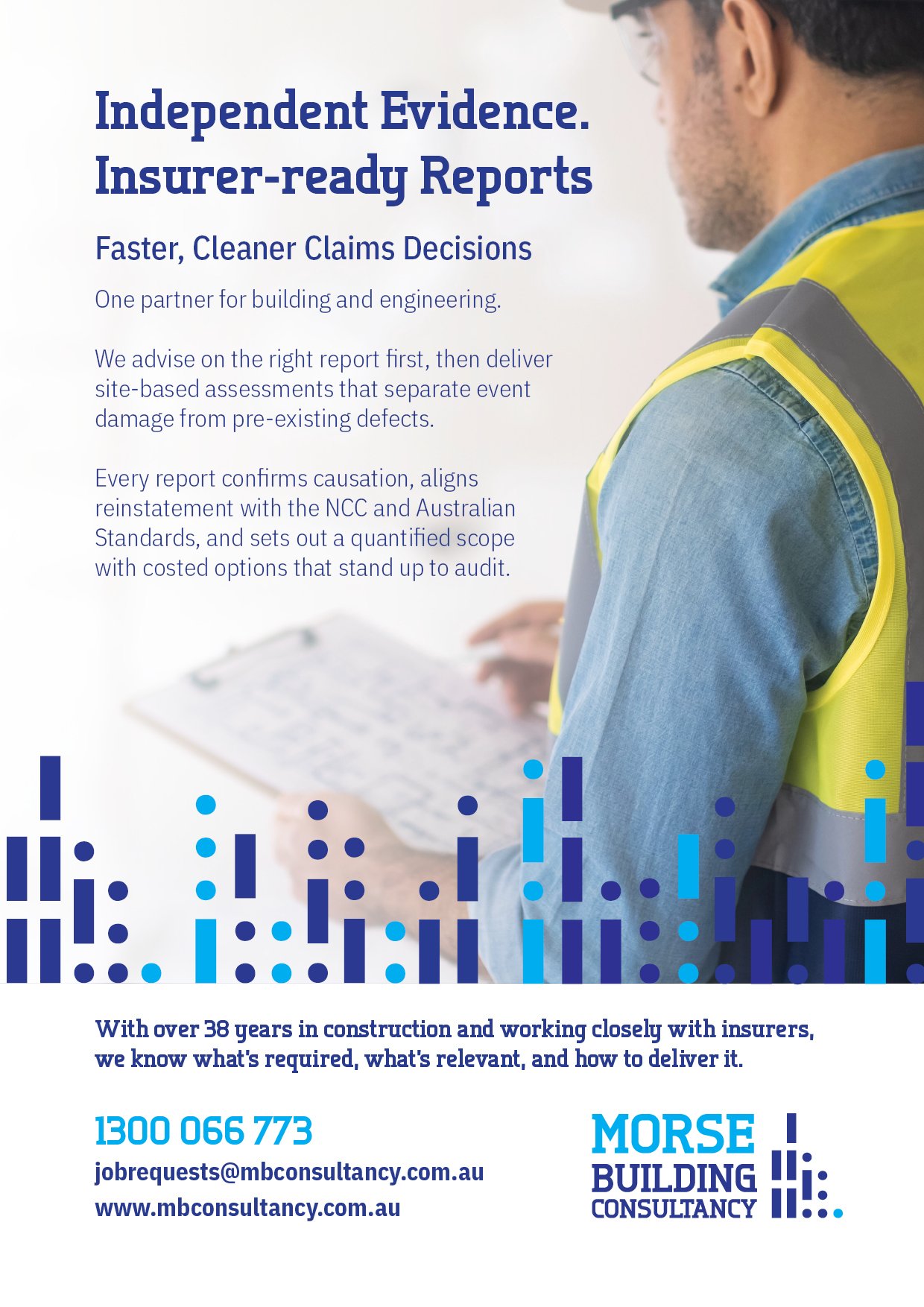 Independent Evidence. Insurer-ready Reports

Faster, Cleaner Claims Decisions

One partner for building and engineering.

We advise on the right report first, then deliver site-based assessments that separate event damage from pre-existing defects.

Every report confirms causation, aligns reinstatement with the NCC and Australian Standards, and sets out a quantified scope with costed options that stand up to audit.

With over 38 years in construction and working closely with insurers, we know what's required, what's relevant, and how to deliver it.

1300 066 773
jobrequests@mbconsultancy.com.au
www.mbconsultancy.com.au

MORSE BUILDING CONSULTANCY